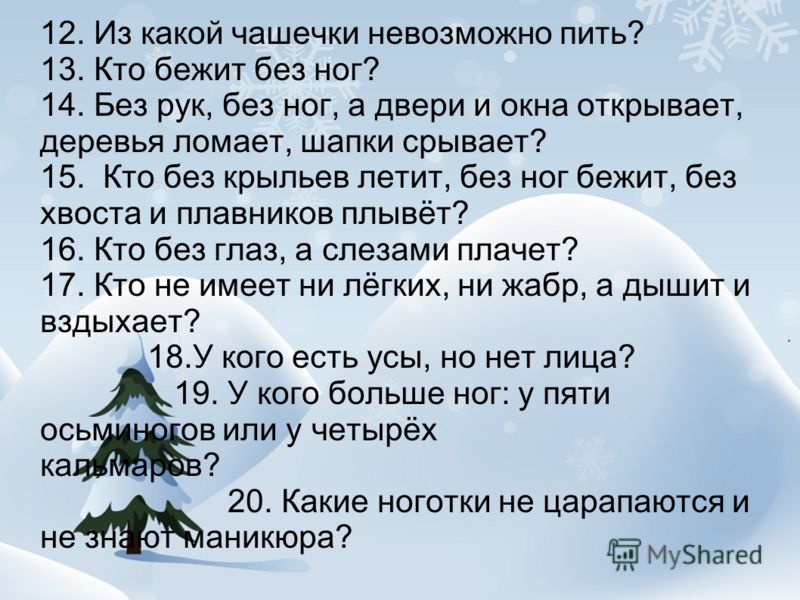 12. Из какой чашечки невозможно пить?
13. Кто бежит без ног?
14. Без рук, без ног, а двери и окна открывает, деревья ломает, шапки срывает?
15. Кто без крыльев летит, без ног бежит, без хвоста и плавников плывёт?
16. Кто без глаз, а слезами плачет?
17. Кто не имеет ни лёгких, ни жабр, а дышит и вздыхает?
18.У кого есть усы, но нет лица?
19. У кого больше ног: у пяти осьминогов или у четырёх кальмаров?
20. Какие ноготки не царапаются и не знают маникюра?

MyShared